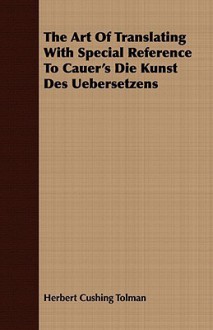 The Art Of Translating With Special Reference To Cauer's Die Kunst Des Uebersetzens

Herbert Cushing Tolman